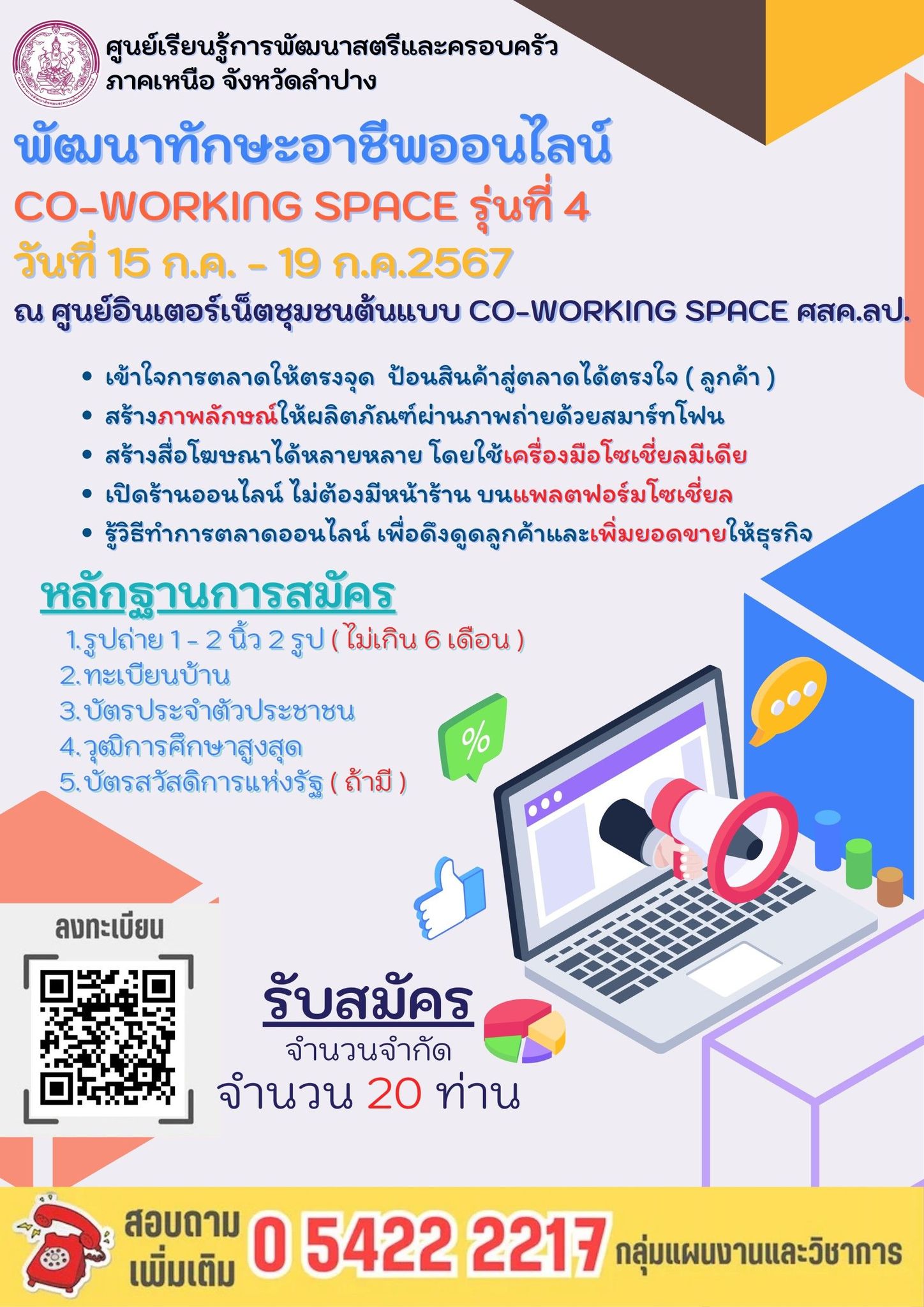 ศูนย์เรียนรู้การพัฒนาสตรีและครอบครัว
ภาคเหนือ จังหวัดลำปาง

พัฒนาทักษะอาชีพออนไลน์

CO-WORKING SPACE รุ่นที่ 4

วันที่ 15 ก.ค. - 19 ก.ค.2567

ณ ศูนย์อินเตอร์เน็ตชุมชนต้นแบบ CO-WORKING SPACE ศสค.ลป.

• เข้าใจการตลาดให้ตรงจุด ป้อนสินค้าสู่ตลาดได้ตรงใจ ( ลูกค้า )
• สร้างภาพลักษณ์ให้ผลิตภัณฑ์ผ่านภาพถ่ายด้วยสมาร์ทโฟน
• สร้างสื่อโฆษณาได้หลายหลาย โดยใช้เครื่องมือโซเชี่ยลมีเดีย
• เปิดร้านออนไลน์ ไม่ต้องมีหน้าร้าน บนแพลตฟอร์มโซเชี่ยล
• รู้วิธีทำการตลาดออนไลน์ เพื่อดึงดูดลูกค้าและเพิ่มยอดขายให้ธุรกิจ

หลักฐานการสมัคร
1.รูปถ่าย 1 - 2 นิ้ว 2 รูป ( ไม่เกิน 6 เดือน )
2.ทะเบียนบ้าน
3.บัตรประจำตัวประชาชน
4.วุฒิการศึกษาสูงสุด
5.บัตรสวัสดิการแห่งรัฐ ( ถ้ามี )

%

ลงทะเบียน

รับสมัคร
จำนวนจำกัด
จำนวน 20 ท่าน

สอบถาม
เพิ่มเติม
0 5422 2217 กลุ่มแผนงานและวิชาการ